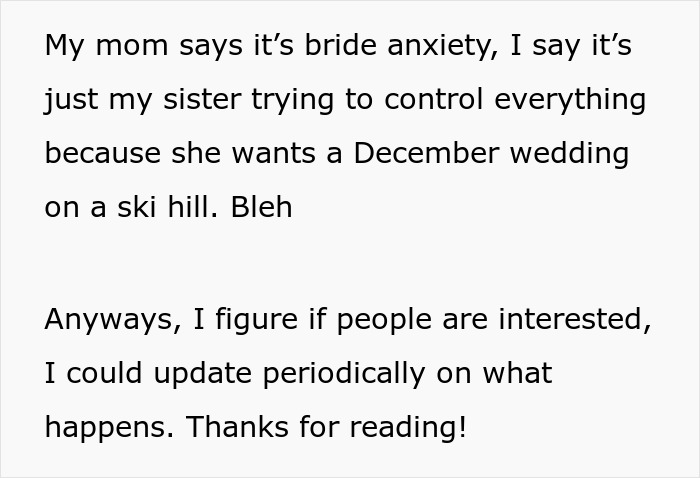 My mom says it’s bride anxiety, I say it’s just my sister trying to control everything because she wants a December wedding on a ski hill. Bleh

Anyways, I figure if people are interested, I could update periodically on what happens. Thanks for reading!